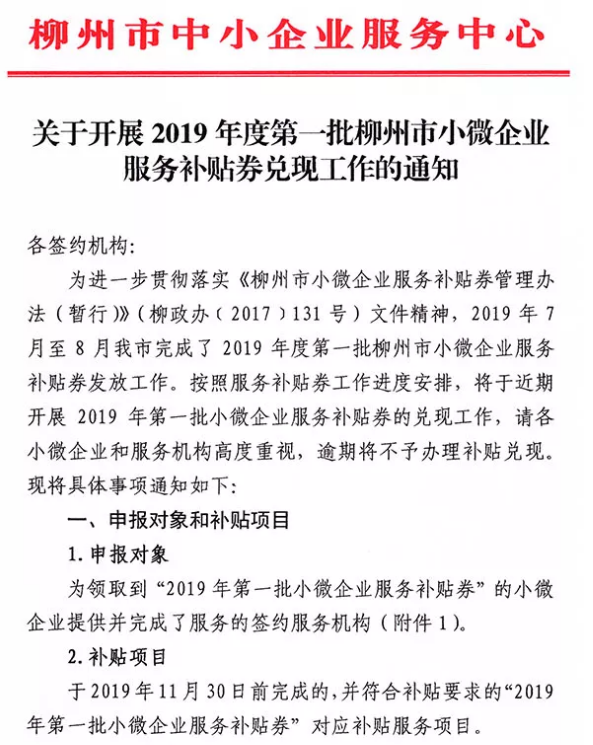 柳州市中小企业服务中心

关于开展 2019 年度第一批柳州市小微企业服务补贴券兑现工作的通知

各签约机构:

为进一步贯彻落实《柳州市小微企业服务补贴券管理办法（暂行)》(柳政办（2017）131 号）文件精神，2019 年 7 月至 8 月我市完成了 2019 年度第一批柳州市小微企业服务补贴券发放工作。按照服务补贴券工作进度安排，将于近期开展 2019 年第一批小微企业服务补贴券的兑现工作，请各小微企业和服务机构高度重视，逾期将不予办理补贴兑现。现将具体事项通知如下:

一、申报对象和补贴项目

1. 申报对象

为领取到“2019 年第一批小微企业服务补贴券”的小微企业提供并完成了服务的签约服务机构（附件 1)。

2. 补贴项目

于 2019 年 11 月 30 日前完成的，并符合补贴要求的“2019 年第一批小微企业服务补贴券”对应补贴服务项目。